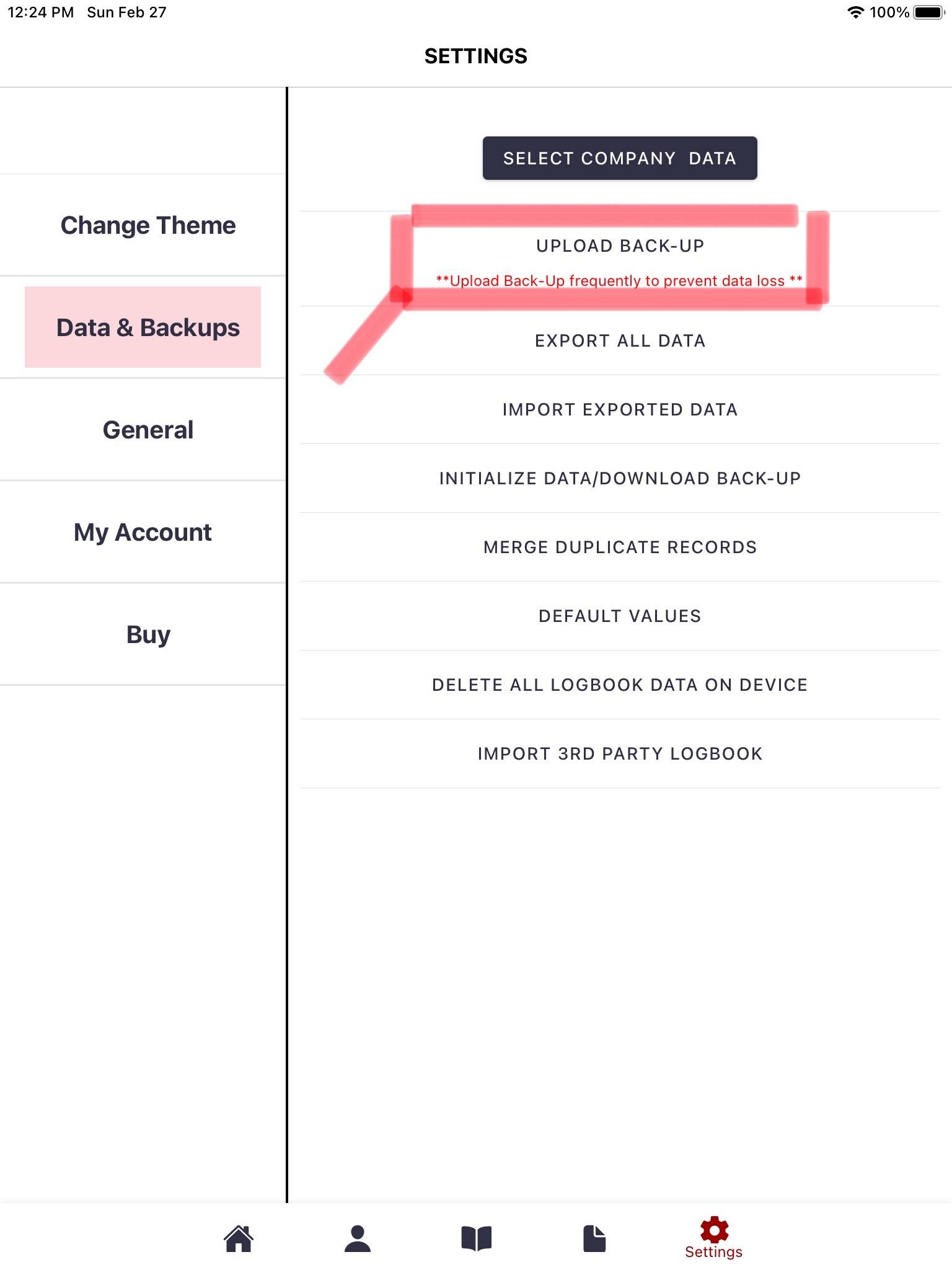 12:24 PM Sun Feb 27
100%

SETTINGS

Change Theme

Data & Backups

General

My Account

Buy

SELECT COMPANY DATA

UPLOAD BACK-UP

**Upload Back-Up frequently to prevent data loss **

EXPORT ALL DATA

IMPORT EXPORTED DATA

INITIALIZE DATA/DOWNLOAD BACK-UP

MERGE DUPLICATE RECORDS

DEFAULT VALUES

DELETE ALL LOGBOOK DATA ON DEVICE

IMPORT 3RD PARTY LOGBOOK

Settings